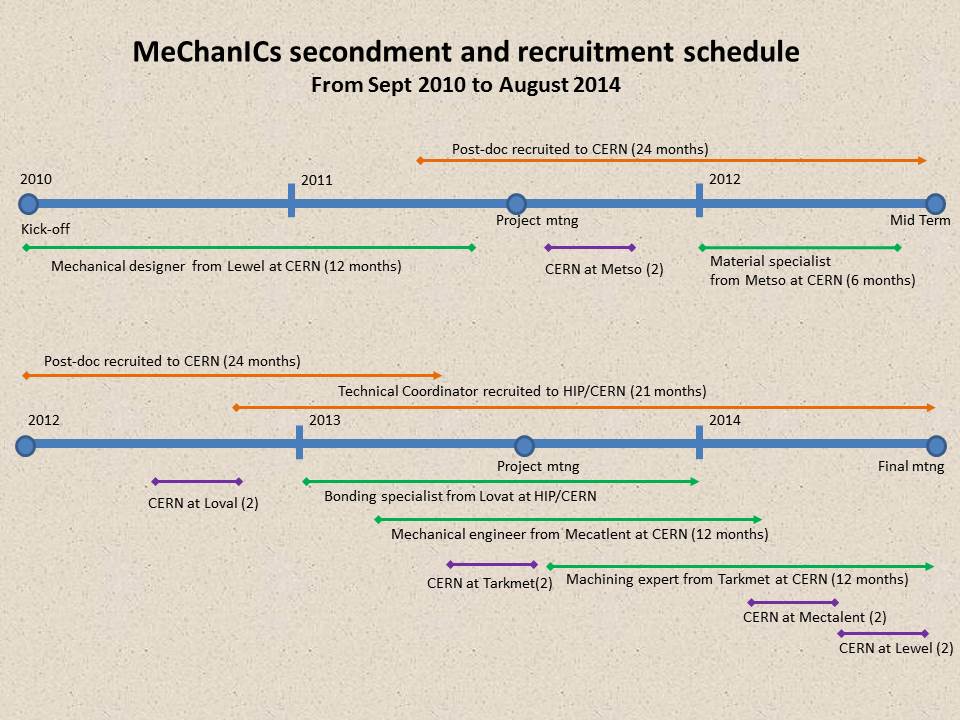 MeChanICs secondment and recruitment schedule
From Sept 2010 to August 2014

Post-doc recruited to CERN (24 months)

2010

2011

2012

Kick-off

Project mtng

Mid Term

Mechanical designer from Lewel at CERN (12 months)

CERN at Metso (2)

Material specialist from Metso at CERN (6 months)

Post-doc recruited to CERN (24 months)

Technical Coordinator recruited to HIP/CERN (21 months)

2012

2013

2014

Project mtng

Final mtng

CERN at Loval (2)

Bonding specialist from Lovat at HIP/CERN

Mechanical engineer from Mecatlent at CERN (12 months)

CERN at Tarkmet(2)

Machining expert from Tarkmet at CERN (12 months)

CERN at Mectalent (2)

CERN at Lewel (2)